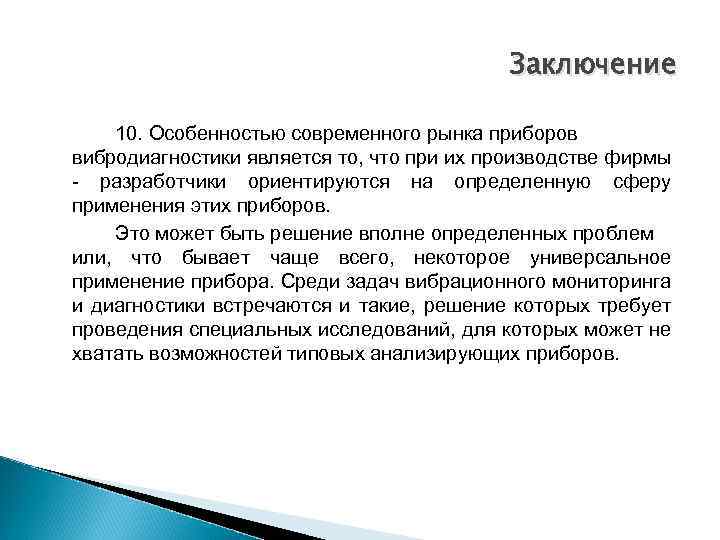 Заключение

10. Особенностью современного рынка приборов вибродиагностики является то, что при их производстве фирмы - разработчики ориентируются на определенную сферу применения этих приборов.

Это может быть решение вполне определенных проблем или, что бывает чаще всего, некоторое универсальное применение прибора. Среди задач вибрационного мониторинга и диагностики встречаются и такие, решение которых требует проведения специальных исследований, для которых может не хватать возможностей типовых анализирующих приборов.